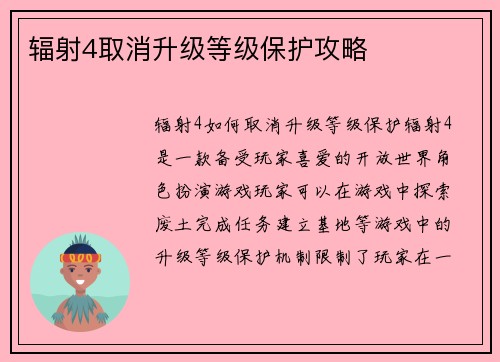 辐射4取消升级等级保护攻略

辐射4如何取消升级等级保护辐射4是一款备受玩家喜爱的开放世界角色扮演游戏玩家可以在游戏中探索废土完成任务建立基地等游戏中的升级等级保护机制限制了玩家在一